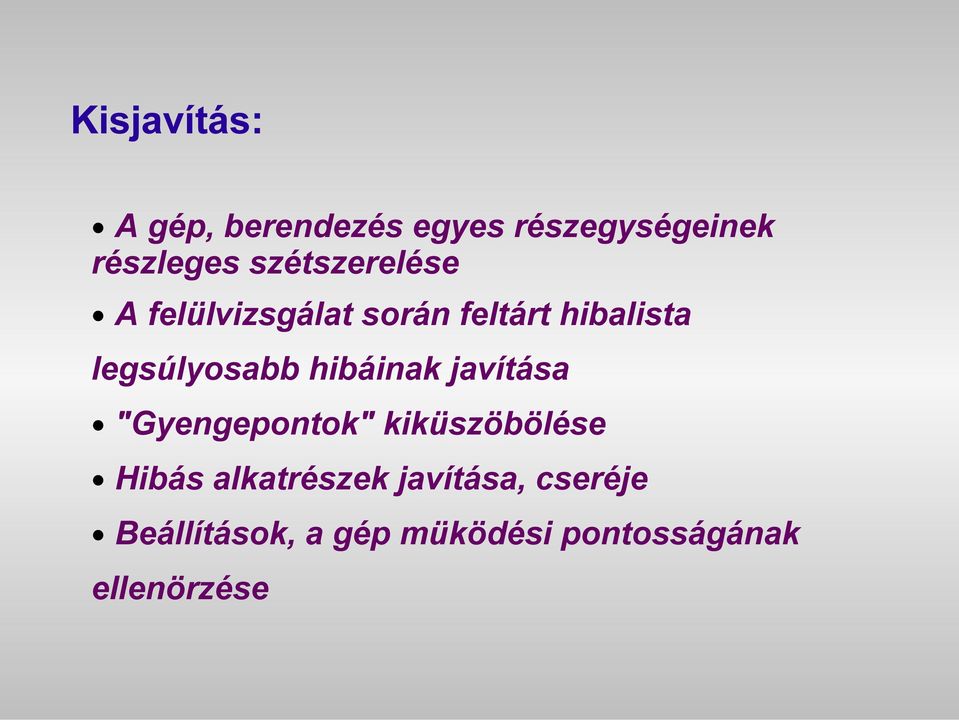 Kisjavítás:

• A gép, berendezés egyes részegységeinek részleges szétszerelése

• A felülvizsgálat során feltárt hibalista legsúlyosabb hibáinak javítása

• "Gyengepontok" kiküszöbölése

• Hibás alkatrészek javítása, cseréje

• Beállítások, a gép müködési pontosságának ellenörzése